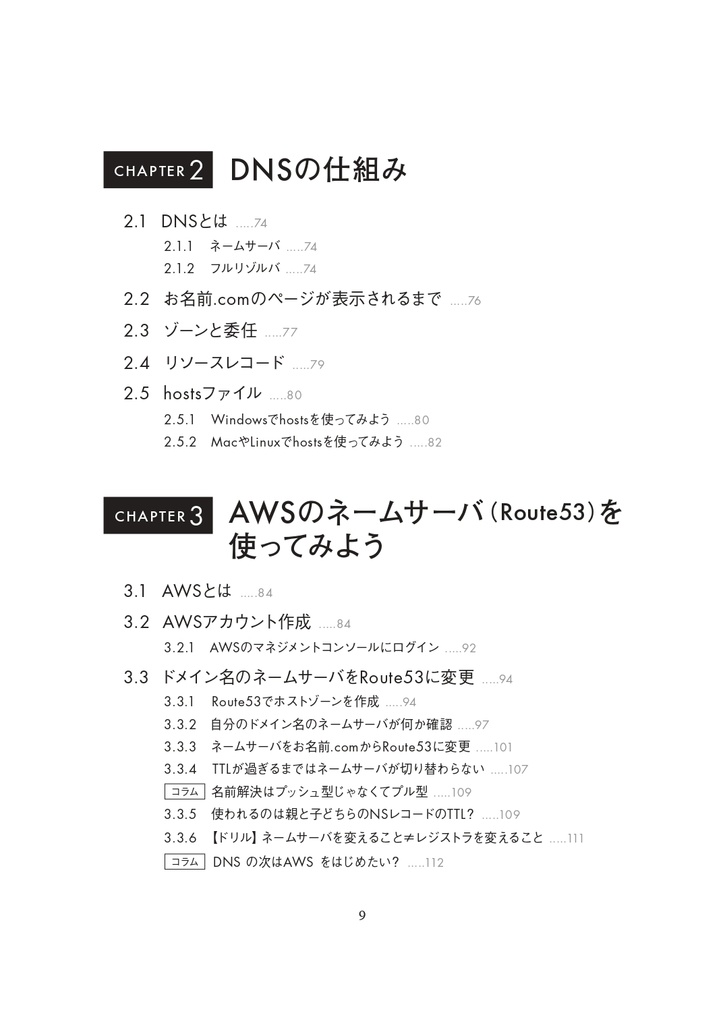 CHAPTER 2 DNSの仕組み

2.1 DNSとは .....74

2.1.1 ネームサーバ .....74

2.1.2 フルリゾルバ .....74

2.2 お名前.comのページが表示されるまで .....76

2.3 ゾーンと委任 .....77

2.4 リソースレコード .....79

2.5 hostsファイル .....80

2.5.1 Windowsでhostsを使ってみよう .....80

2.5.2 MacやLinuxでhostsを使ってみよう .....82

CHAPTER 3 AWSのネームサーバ(Route53)を使ってみよう

3.1 AWSとは .....84

3.2 AWSアカウント作成 .....84

3.2.1 AWSのマネジメントコンソールにログイン .....92

3.3 ドメイン名のネームサーバをRoute53に変更 .....94

3.3.1 Route53でホストゾーンを作成 .....94

3.3.2 自分のドメイン名のネームサーバが何か確認 .....97

3.3.3 ネームサーバをお名前.comからRoute53に変更 .....101

3.3.4 TTLが過ぎるまではネームサーバが切り替わらない .....107

コラム 名前解決はプッシュ型じゃなくてプル型 .....109

3.3.5 使われるのは親と子どちらのNSレコードのTTL? .....109

3.3.6 【ドリル】ネームサーバを変えること≠レジストラを変えること .....111

コラム DNS の次はAWS をはじめたい? .....112

9